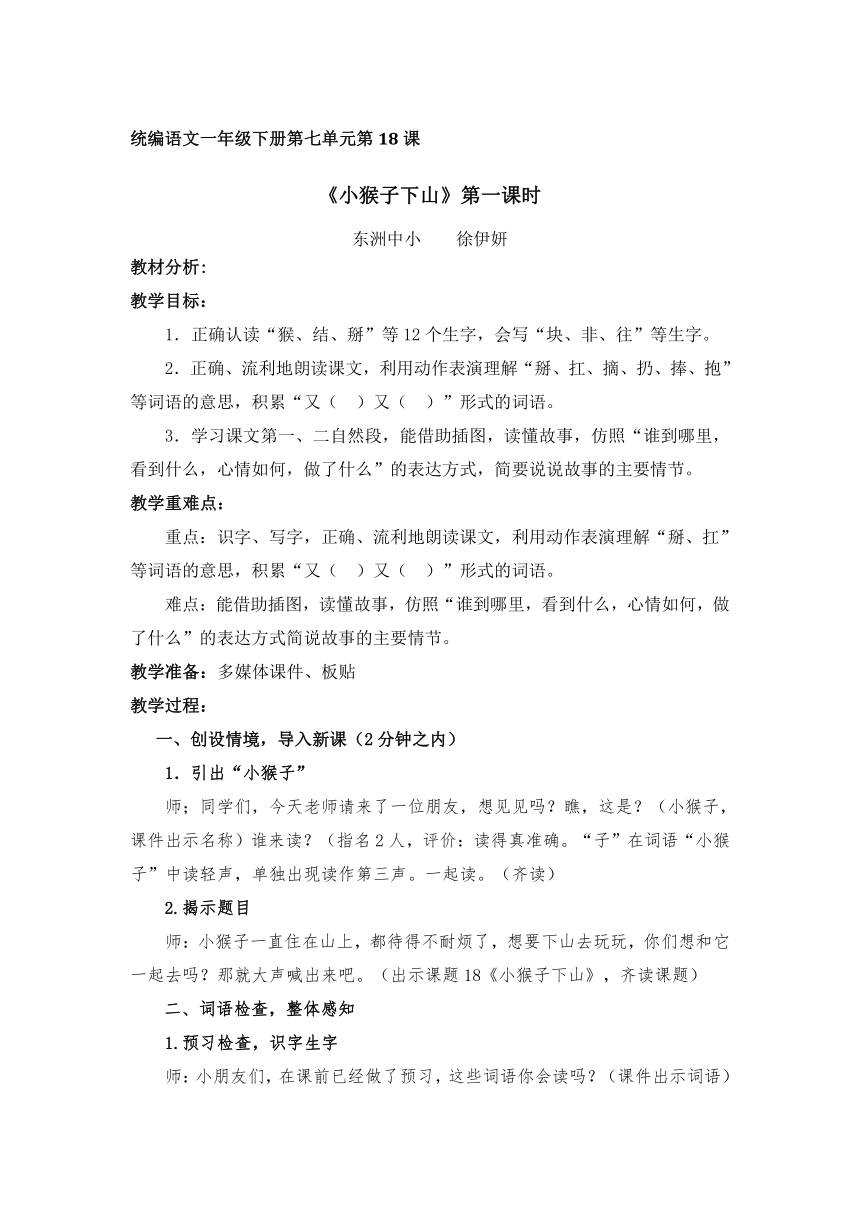 统编语文一年级下册第七单元第 18 课

《小猴子下山》第一课时

东洲中小　　徐伊妍

教材分析：

教学目标：

1．正确认读“猴、结、掰”等 12 个生字，会写“块、非、往”等生字。

2．正确、流利地朗读课文，利用动作表演理解“掰、扛、摘、扔、捧、抱”等词语的意思，积累“又（　）又（　）”形式的词语。

3．学习课文第一、二自然段，能借助插图，读懂故事，仿照“谁到哪里，看到什么，心情如何，做了什么”的表达方式，简要说说故事的主要情节。

教学重难点：

重点：识字、写字，正确、流利地朗读课文，利用动作表演理解“掰、扛”等词语的意思，积累“又（　）又（　）”形式的词语。

难点：能借助插图，读懂故事，仿照“谁到哪里，看到什么，心情如何，做了什么”的表达方式简说故事的主要情节。

教学准备：多媒体课件、板贴

教学过程：

一、创设情境，导入新课（2 分钟之内）

1．引出“小猴子”

师；同学们，今天老师请来了一位朋友，想见见吗？瞧，这是？（小猴子，课件出示名称）谁来读？（指名 2 人，评价：读得真准确。“子”在词语“小猴子”中读轻声，单独出现读作第三声。一起读。（齐读）

2.揭示题目

师：小猴子一直住在山上，都待得不耐烦了，想要下山去玩玩，你们想和它一起去吗？那就大声喊出来吧。（出示课题 18《小猴子下山》，齐读课题）

二、词语检查，整体感知

1.预习检查，识字生字

师：小朋友们，在课前已经做了预习，这些词语你会读吗？（课件出示词语）